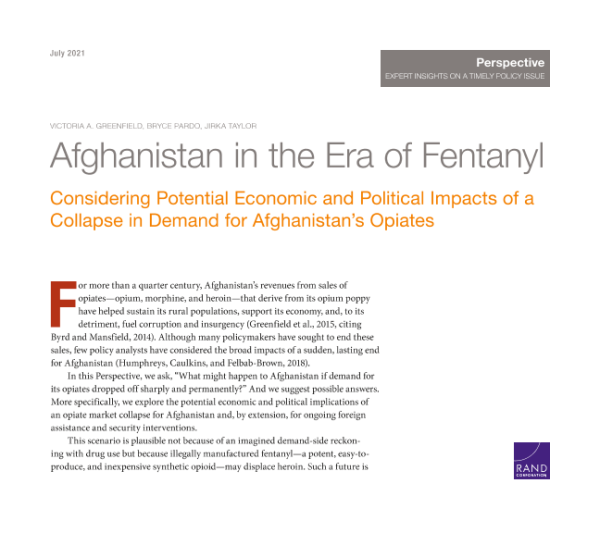 July 2021

Perspective
EXPERT INSIGHTS ON A TIMELY POLICY ISSUE

VICTORIA A. GREENFIELD, BRYCE PARDO, JIRKA TAYLOR

Afghanistan in the Era of Fentanyl

Considering Potential Economic and Political Impacts of a Collapse in Demand for Afghanistan's Opiates

For more than a quarter century, Afghanistan's revenues from sales of opiates—opium, morphine, and heroin—that derive from its opium poppy have helped sustain its rural populations, support its economy, and, to its detriment, fuel corruption and insurgency (Greenfield et al., 2015, citing Byrd and Mansfield, 2014). Although many policymakers have sought to end these sales, few policy analysts have considered the broad impacts of a sudden, lasting end for Afghanistan (Humphreys, Caulkins, and Felbab-Brown, 2018).

In this Perspective, we ask, "What might happen to Afghanistan if demand for its opiates dropped off sharply and permanently?" And we suggest possible answers. More specifically, we explore the potential economic and political implications of an opiate market collapse for Afghanistan and, by extension, for ongoing foreign assistance and security interventions.

This scenario is plausible not because of an imagined demand-side reckoning with drug use but because illegally manufactured fentanyl—a potent, easy-to-produce, and inexpensive synthetic opioid—may displace heroin. Such a future is

RAND
CORPORATION